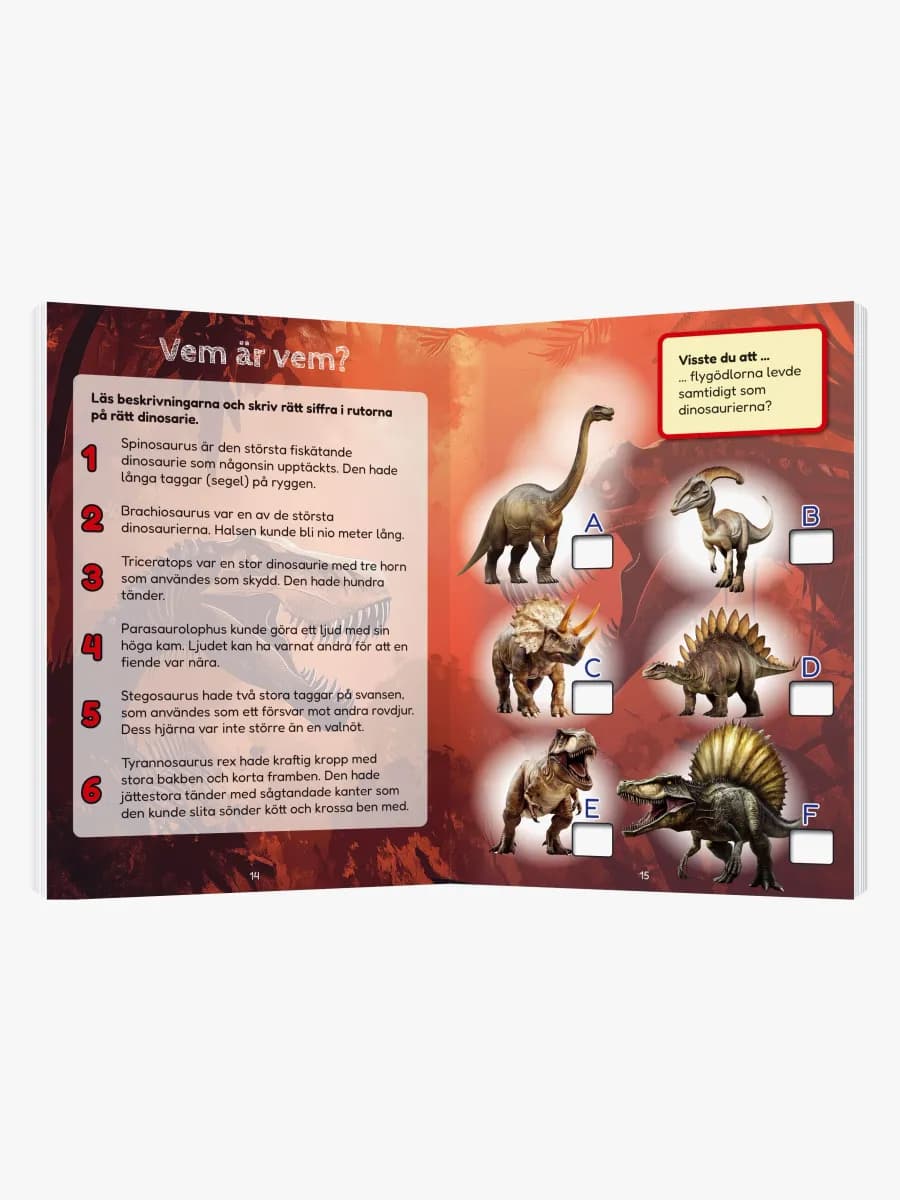 Vem är vem?

Läs beskrivningarna och skriv rätt siffra i rutorna på rätt dinosarie.

1 Spinosaurus är den största fiskätande dinosaurie som någonsin upptäckts. Den hade långa taggar (segel) på ryggen.

2 Brachiosaurus var en av de största dinosaurierna. Halsen kunde bli nio meter lång.

3 Triceratops var en stor dinosaurie med tre horn som användes som skydd. Den hade hundra tänder.

4 Parasaurolophus kunde göra ett ljud med sin höga kam. Ljudet kan ha varnat andra för att en fiende var nära.

5 Stegosaurus hade två stora taggar på svansen, som användes som ett försvar mot andra rovdjur. Dess hjärna var inte större än en valnöt.

6 Tyrannosaurus rex hade kraftig kropp med stora bakben och korta framben. Den hade jättestora tänder med sågtandade kanter som den kunde slita sönder kött och krossa ben med.

14

Visste du att ...
... flygödlorna levde samtidigt som dinosaurierna?

A

B

C

D

E

F

15